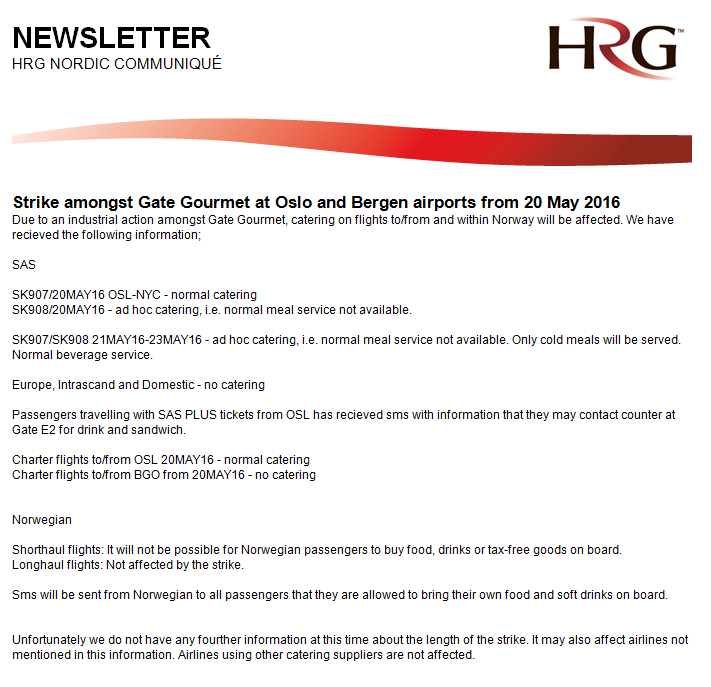 NEWSLETTER
HRG NORDIC COMMUNIQUÉ

HRG™

Strike amongst Gate Gourmet at Oslo and Bergen airports from 20 May 2016
Due to an industrial action amongst Gate Gourmet, catering on flights to/from and within Norway will be affected. We have recieved the following information;

SAS

SK907/20MAY16 OSL-NYC - normal catering
SK908/20MAY16 - ad hoc catering, i.e. normal meal service not available.

SK907/SK908 21MAY16-23MAY16 - ad hoc catering, i.e. normal meal service not available. Only cold meals will be served. Normal beverage service.

Europe, Intrascand and Domestic - no catering

Passengers travelling with SAS PLUS tickets from OSL has recieved sms with information that they may contact counter at Gate E2 for drink and sandwich.

Charter flights to/from OSL 20MAY16 - normal catering
Charter flights to/from BGO from 20MAY16 - no catering

Norwegian

Shorthaul flights: It will not be possible for Norwegian passengers to buy food, drinks or tax-free goods on board.
Longhaul flights: Not affected by the strike.

Sms will be sent from Norwegian to all passengers that they are allowed to bring their own food and soft drinks on board.

Unfortunately we do not have any fourther information at this time about the length of the strike. It may also affect airlines not mentioned in this information. Airlines using other catering suppliers are not affected.